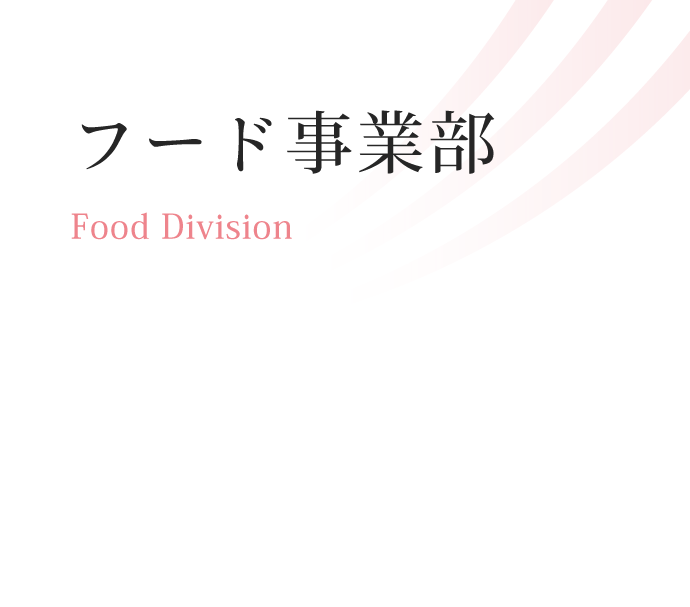 フード事業部

Food Division